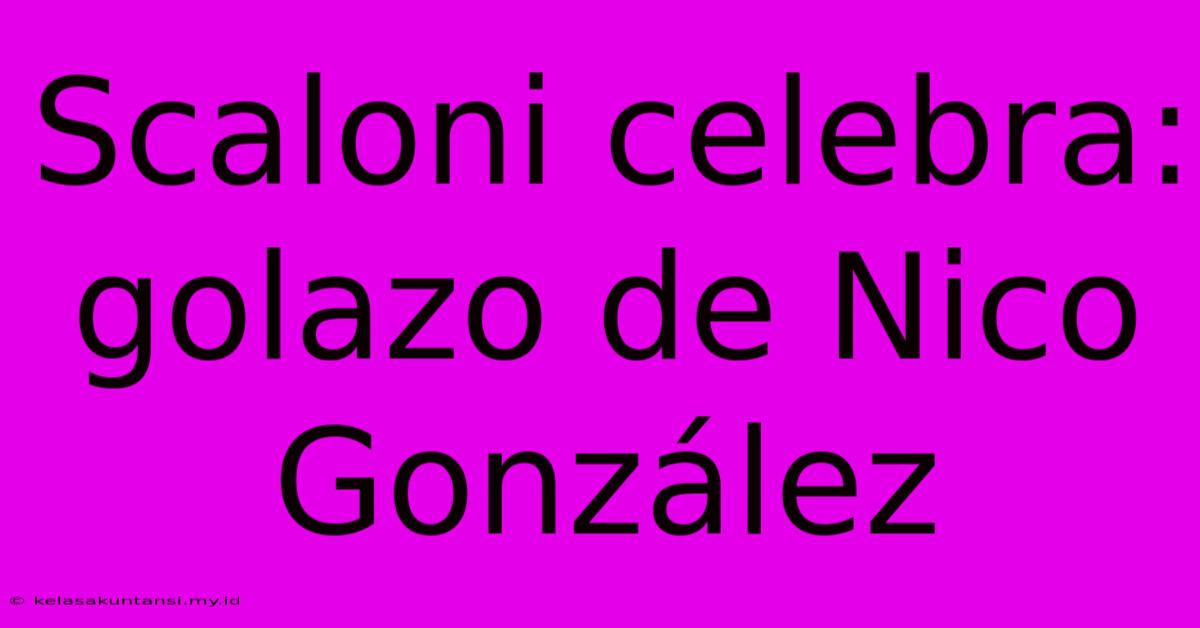 Scaloni celebra: golazo de Nico González

© kelasakuntansi.my.id